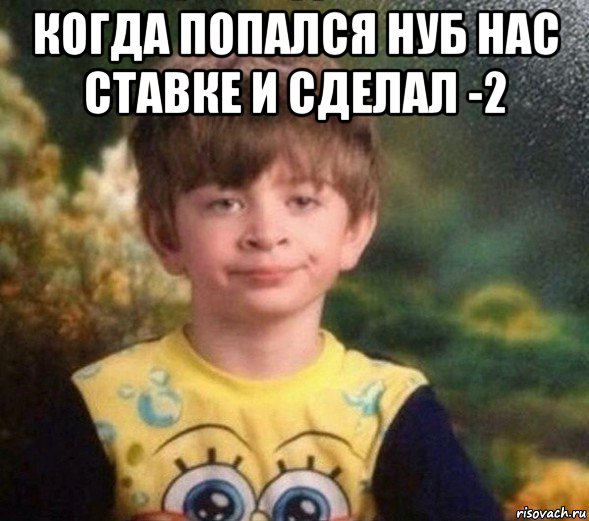 КОГДА ПОПАЛСЯ НУБ НАС СТАВКЕ И СДЕЛАЛ -2

risovach.ru